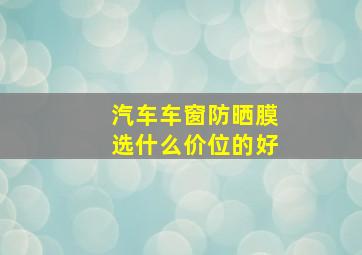 汽车车窗防晒膜
选什么价位的好